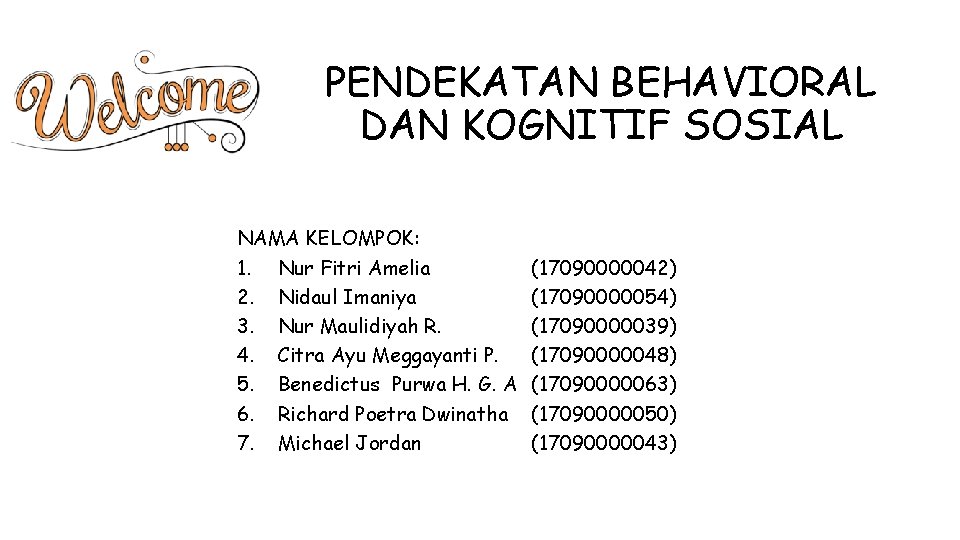 Welcome

PENDEKATAN BEHAVIORAL DAN KOGNITIF SOSIAL

NAMA KELOMPOK:
1. Nur Fitri Amelia (17090000042)
2. Nidaul Imaniya (17090000054)
3. Nur Maulidiyah R. (17090000039)
4. Citra Ayu Meggayanti P. (17090000048)
5. Benedictus Purwa H. G. A (17090000063)
6. Richard Poetra Dwinatha (17090000050)
7. Michael Jordan (17090000043)